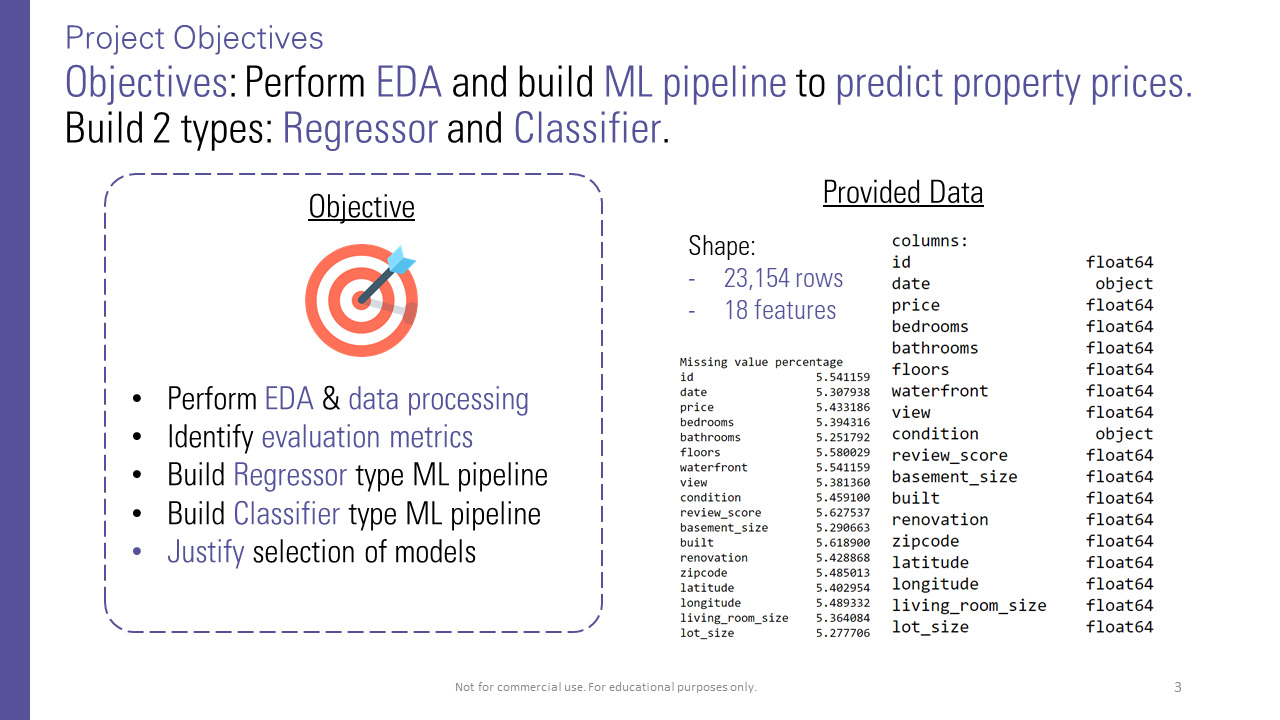 Project Objectives
Objectives: Perform EDA and build ML pipeline to predict property prices. Build 2 types: Regressor and Classifier.

Objective

- Perform EDA & data processing
- Identify evaluation metrics
- Build Regressor type ML pipeline
- Build Classifier type ML pipeline
- Justify selection of models

Provided Data

Shape:
- 23,154 rows
- 18 features

Missing value percentage

| | |
|---|---|
| id | 5.541159 |
| date | 5.307938 |
| price | 5.433186 |
| bedrooms | 5.394316 |
| bathrooms | 5.251792 |
| floors | 5.580029 |
| waterfront | 5.541159 |
| view | 5.381360 |
| condition | 5.459100 |
| review_score | 5.627537 |
| basement_size | 5.290663 |
| built | 5.618900 |
| renovation | 5.428868 |
| zipcode | 5.485013 |
| latitude | 5.402954 |
| longitude | 5.489332 |
| living_room_size | 5.364084 |
| lot_size | 5.277706 |

columns:

| | |
|---|---|
| id | float64 |
| date | object |
| price | float64 |
| bedrooms | float64 |
| bathrooms | float64 |
| floors | float64 |
| waterfront | float64 |
| view | float64 |
| condition | object |
| review_score | float64 |
| basement_size | float64 |
| built | float64 |
| renovation | float64 |
| zipcode | float64 |
| latitude | float64 |
| longitude | float64 |
| living_room_size | float64 |
| lot_size | float64 |

Not for commercial use. For educational purposes only.

3